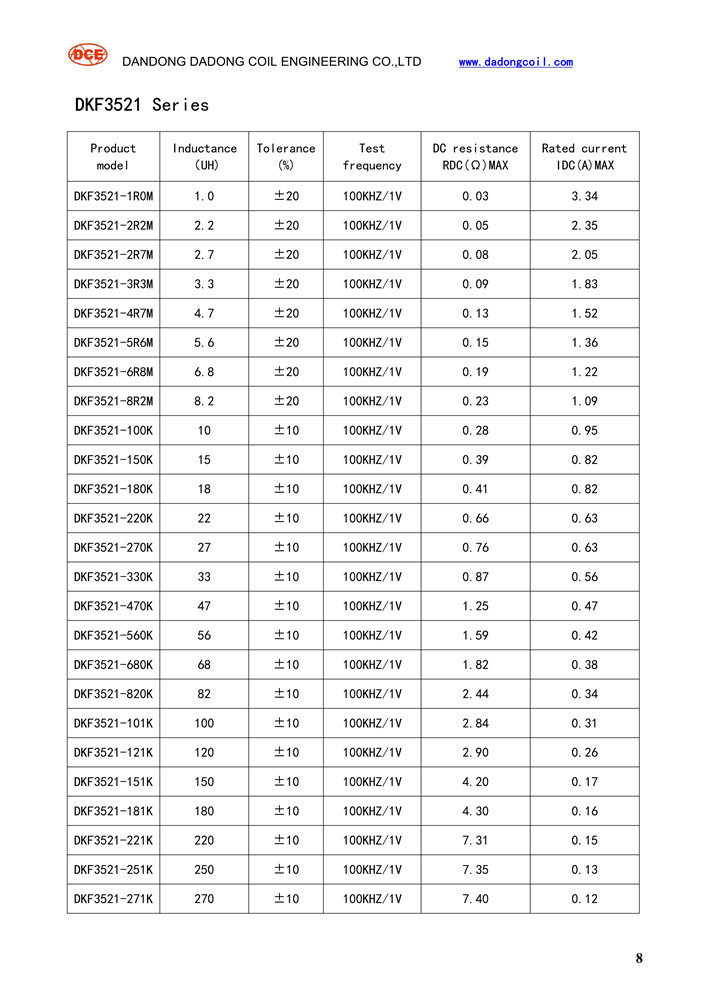 DCE DANDONG DADONG COIL ENGINEERING CO.,LTD www.dadongcoil.com

DKF3521 Series

| Product model | Inductance (UH) | Tolerance (%) | Test frequency | DC resistance RDC(Ω)MAX | Rated current IDC(A)MAX |
|---|---|---|---|---|---|
| DKF3521-1R0M | 1.0 | ±20 | 100KHZ/1V | 0.03 | 3.34 |
| DKF3521-2R2M | 2.2 | ±20 | 100KHZ/1V | 0.05 | 2.35 |
| DKF3521-2R7M | 2.7 | ±20 | 100KHZ/1V | 0.08 | 2.05 |
| DKF3521-3R3M | 3.3 | ±20 | 100KHZ/1V | 0.09 | 1.83 |
| DKF3521-4R7M | 4.7 | ±20 | 100KHZ/1V | 0.13 | 1.52 |
| DKF3521-5R6M | 5.6 | ±20 | 100KHZ/1V | 0.15 | 1.36 |
| DKF3521-6R8M | 6.8 | ±20 | 100KHZ/1V | 0.19 | 1.22 |
| DKF3521-8R2M | 8.2 | ±20 | 100KHZ/1V | 0.23 | 1.09 |
| DKF3521-100K | 10 | ±10 | 100KHZ/1V | 0.28 | 0.95 |
| DKF3521-150K | 15 | ±10 | 100KHZ/1V | 0.39 | 0.82 |
| DKF3521-180K | 18 | ±10 | 100KHZ/1V | 0.41 | 0.82 |
| DKF3521-220K | 22 | ±10 | 100KHZ/1V | 0.66 | 0.63 |
| DKF3521-270K | 27 | ±10 | 100KHZ/1V | 0.76 | 0.63 |
| DKF3521-330K | 33 | ±10 | 100KHZ/1V | 0.87 | 0.56 |
| DKF3521-470K | 47 | ±10 | 100KHZ/1V | 1.25 | 0.47 |
| DKF3521-560K | 56 | ±10 | 100KHZ/1V | 1.59 | 0.42 |
| DKF3521-680K | 68 | ±10 | 100KHZ/1V | 1.82 | 0.38 |
| DKF3521-820K | 82 | ±10 | 100KHZ/1V | 2.44 | 0.34 |
| DKF3521-101K | 100 | ±10 | 100KHZ/1V | 2.84 | 0.31 |
| DKF3521-121K | 120 | ±10 | 100KHZ/1V | 2.90 | 0.26 |
| DKF3521-151K | 150 | ±10 | 100KHZ/1V | 4.20 | 0.17 |
| DKF3521-181K | 180 | ±10 | 100KHZ/1V | 4.30 | 0.16 |
| DKF3521-221K | 220 | ±10 | 100KHZ/1V | 7.31 | 0.15 |
| DKF3521-251K | 250 | ±10 | 100KHZ/1V | 7.35 | 0.13 |
| DKF3521-271K | 270 | ±10 | 100KHZ/1V | 7.40 | 0.12 |

8